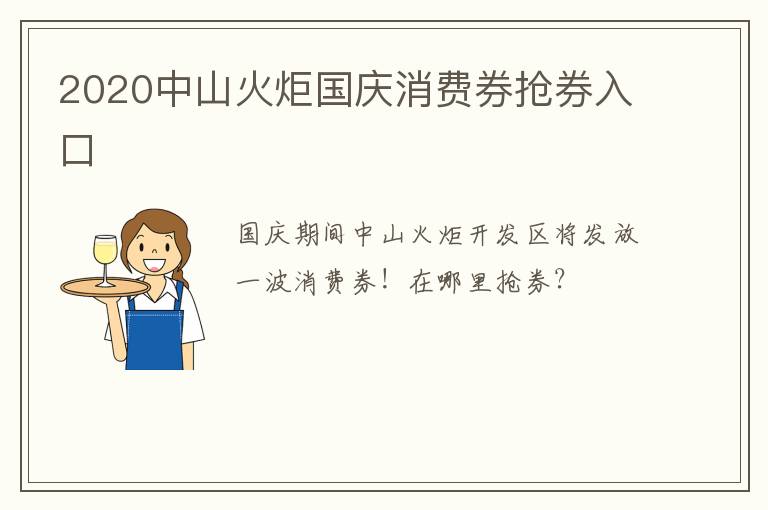 2020中山火炬国庆消费券抢券入口

国庆期间中山火炬开发区将发放一波消费券！在哪里抢券？